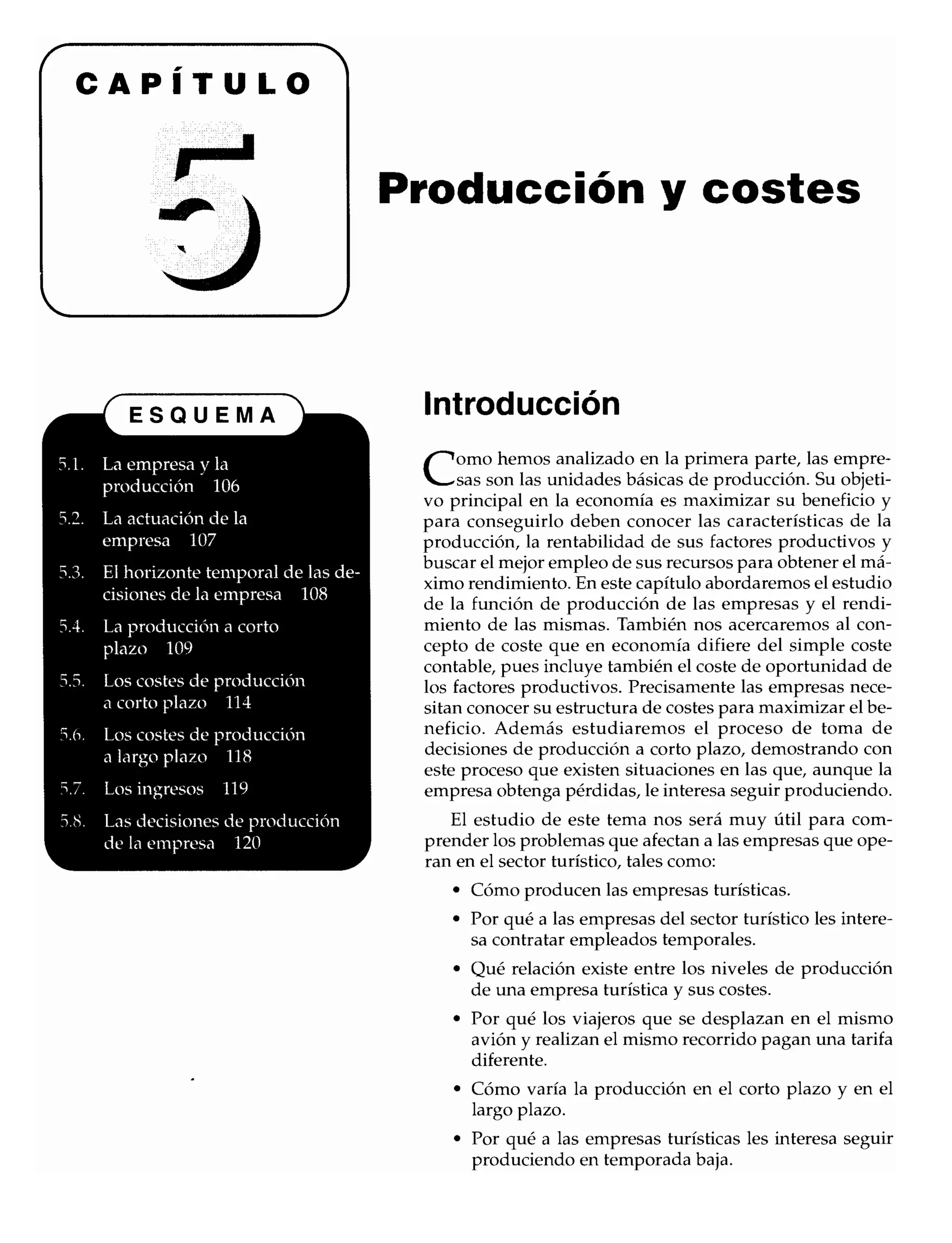 CAPÍTULO

5

Producción y costes

ESQUEMA

5.1. La empresa y la producción 106

5.2. La actuación de la empresa 107

5.3. El horizonte temporal de las decisiones de la empresa 108

5.4. La producción a corto plazo 109

5.5. Los costes de producción a corto plazo 114

5.6. Los costes de producción a largo plazo 118

5.7. Los ingresos 119

5.8. Las decisiones de producción de la empresa 120

Introducción

Como hemos analizado en la primera parte, las empresas son las unidades básicas de producción. Su objetivo principal en la economía es maximizar su beneficio y para conseguirlo deben conocer las características de la producción, la rentabilidad de sus factores productivos y buscar el mejor empleo de sus recursos para obtener el máximo rendimiento. En este capítulo abordaremos el estudio de la función de producción de las empresas y el rendimiento de las mismas. También nos acercaremos al concepto de coste que en economía difiere del simple coste contable, pues incluye también el coste de oportunidad de los factores productivos. Precisamente las empresas necesitan conocer su estructura de costes para maximizar el beneficio. Además estudiaremos el proceso de toma de decisiones de producción a corto plazo, demostrando con este proceso que existen situaciones en las que, aunque la empresa obtenga pérdidas, le interesa seguir produciendo.

El estudio de este tema nos será muy útil para comprender los problemas que afectan a las empresas que operan en el sector turístico, tales como:

• Cómo producen las empresas turísticas.

• Por qué a las empresas del sector turístico les interesa contratar empleados temporales.

• Qué relación existe entre los niveles de producción de una empresa turística y sus costes.

• Por qué los viajeros que se desplazan en el mismo avión y realizan el mismo recorrido pagan una tarifa diferente.

• Cómo varía la producción en el corto plazo y en el largo plazo.

• Por qué a las empresas turísticas les interesa seguir produciendo en temporada baja.